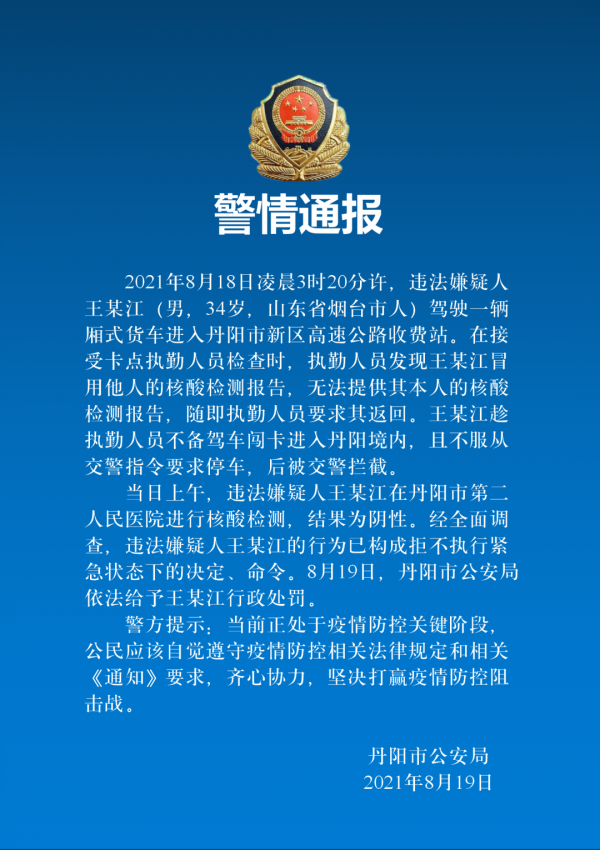 警情通报

2021年8月18日凌晨3时20分许，违法嫌疑人王某江（男，34岁，山东省烟台市人）驾驶一辆厢式货车进入丹阳市新区高速公路收费站。在接受卡点执勤人员检查时，执勤人员发现王某江冒用他人的核酸检测报告，无法提供其本人的核酸检测报告，随即执勤人员要求其返回。王某江趁执勤人员不备驾车闯卡进入丹阳境内，且不服从交警指令要求停车，后被交警拦截。

当日上午，违法嫌疑人王某江在丹阳市第二人民医院进行核酸检测，结果为阴性。经全面调查，违法嫌疑人王某江的行为已构成拒不执行紧急状态下的决定、命令。8月19日，丹阳市公安局依法给予王某江行政处罚。

警方提示：当前正处于疫情防控关键阶段，公民应该自觉遵守疫情防控相关法律规定和相关《通知》要求，齐心协力，坚决打赢疫情防控阻击战。

丹阳市公安局
2021年8月19日